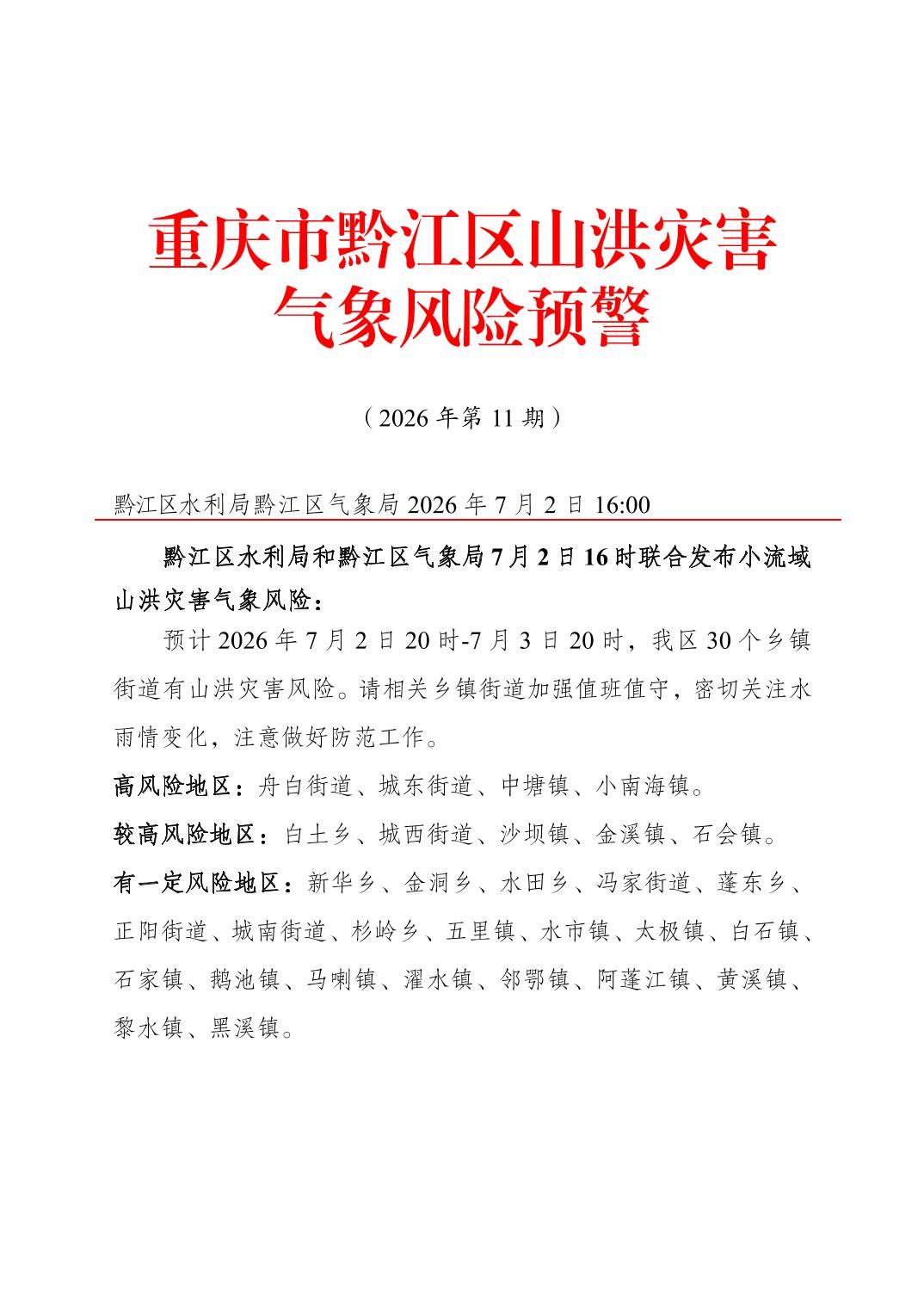 重庆市黔江区山洪灾害气象风险预警

（2026 年第 11 期）

黔江区水利局黔江区气象局 2026 年 7 月 2 日 16:00

黔江区水利局和黔江区气象局 7 月 2 日 16 时联合发布小流域山洪灾害气象风险：

预计 2026 年 7 月 2 日 20 时-7 月 3 日 20 时，我区 30 个乡镇街道有山洪灾害风险。请相关乡镇街道加强值班值守，密切关注水雨情变化，注意做好防范工作。

高风险地区：舟白街道、城东街道、中塘镇、小南海镇。

较高风险地区：白土乡、城西街道、沙坝镇、金溪镇、石会镇。

有一定风险地区：新华乡、金洞乡、水田乡、冯家街道、蓬东乡、正阳街道、城南街道、杉岭乡、五里镇、水市镇、太极镇、白石镇、石家镇、鹅池镇、马喇镇、濯水镇、邻鄂镇、阿蓬江镇、黄溪镇、黎水镇、黑溪镇。